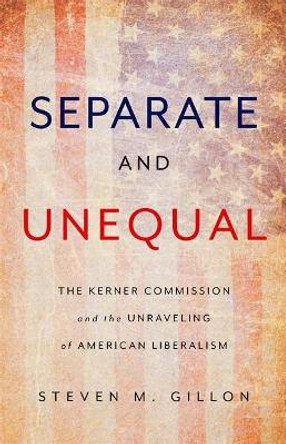 SEPARATE

AND

UNEQUAL

THE KERNER COMMISSION

and the UNRAVELING

of AMERICAN LIBERALISM

STEVEN M. GILLON